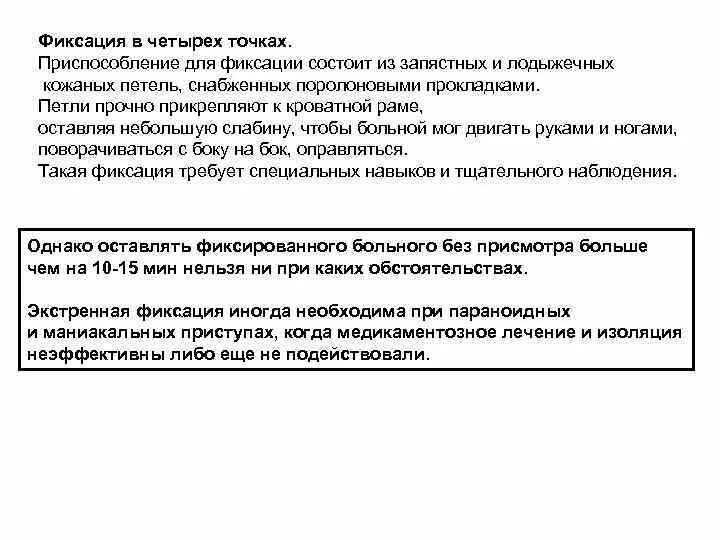 Фиксация в четырех точках.
Приспособление для фиксации состоит из запястных и лодыжечных кожаных петель, снабженных поролоновыми прокладками.
Петли прочно прикрепляют к кроватной раме,
оставляя небольшую слабину, чтобы больной мог двигать руками и ногами, поворачиваться с боку на бок, оправляться.
Такая фиксация требует специальных навыков и тщательного наблюдения.

Однако оставлять фиксированного больного без присмотра больше чем на 10-15 мин нельзя ни при каких обстоятельствах.

Экстренная фиксация иногда необходима при параноидных и маниакальных приступах, когда медикаментозное лечение и изоляция неэффективны либо еще не подействовали.